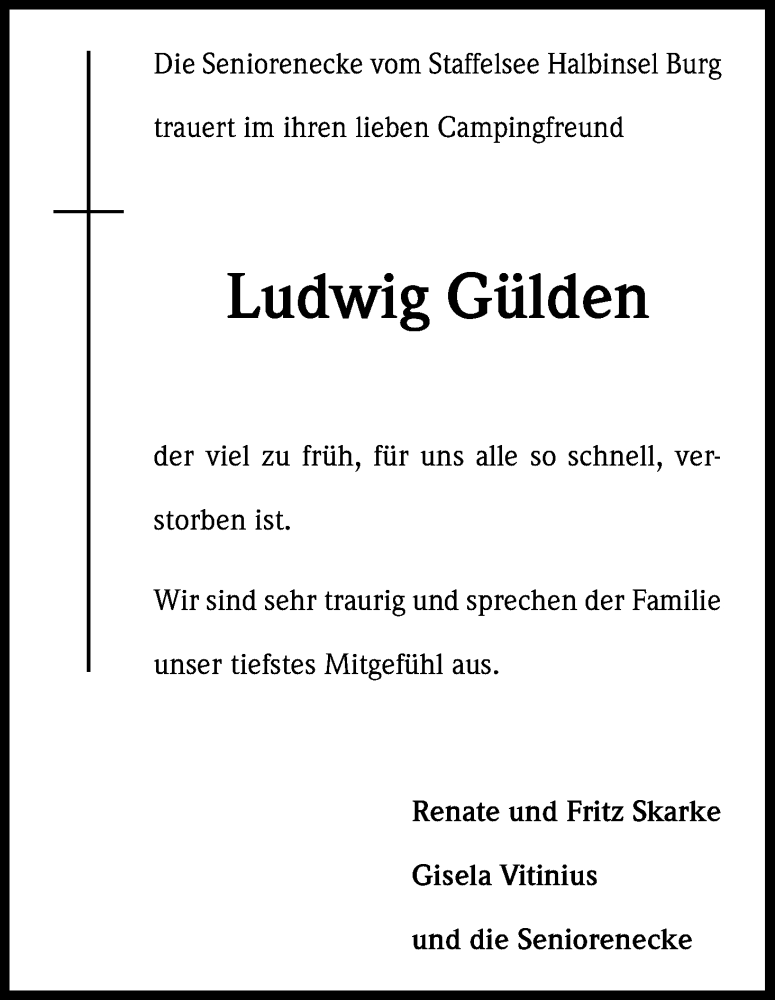 Die Seniorenecke vom Staffelsee Halbinsel Burg trauert im ihren lieben Campingfreund

Ludwig Gülden

der viel zu früh, für uns alle so schnell, verstorben ist.

Wir sind sehr traurig und sprechen der Familie unser tiefstes Mitgefühl aus.

Renate und Fritz Skarke
Gisela Vitinius
und die Seniorenecke